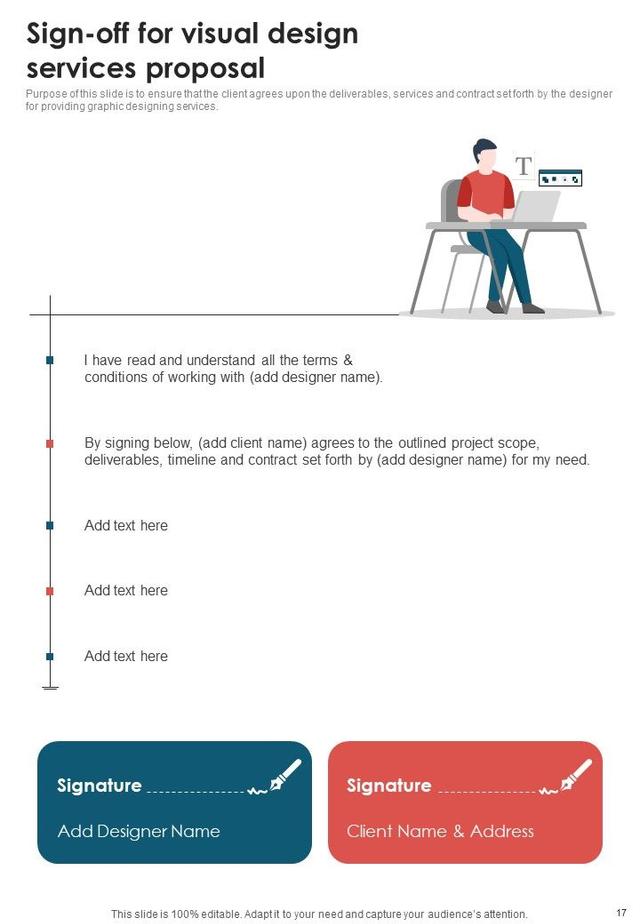 Sign-off for visual design services proposal

Purpose of this slide is to ensure that the client agrees upon the deliverables, services and contract set forth by the designer for providing graphic designing services.

T

I have read and understand all the terms & conditions of working with (add designer name).

By signing below, (add client name) agrees to the outlined project scope, deliverables, timeline and contract set forth by (add designer name) for my need.

Add text here

Add text here

Add text here

Signature

Add Designer Name

Signature

Client Name & Address

This slide is 100% editable. Adapt it to your need and capture your audience's attention.

17